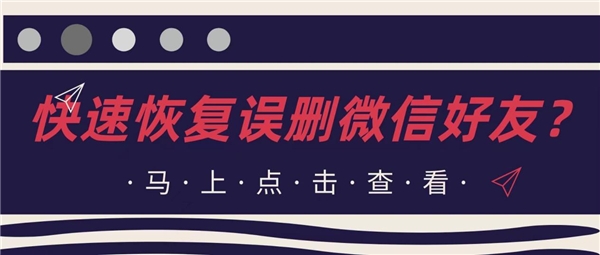 快速恢复误删微信好友？

·马·上·点·击·查·看·